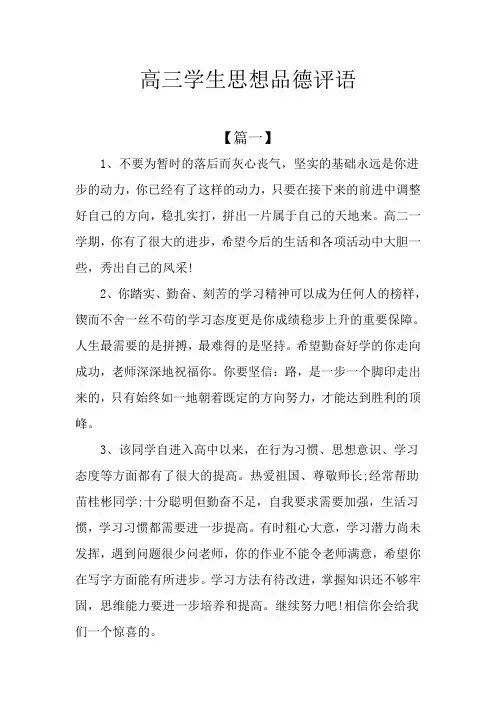 高三学生思想品德评语

【篇一】

1、不要为暂时的落后而灰心丧气，坚实的基础永远是你进步的动力，你已经有了这样的动力，只要在接下来的前进中调整好自己的方向，稳扎实打，拼出一片属于自己的天地来。高二一学期，你有了很大的进步，希望今后的生活和各项活动中大胆一些，秀出自己的风采!

2、你踏实、勤奋、刻苦的学习精神可以成为任何人的榜样，锲而不舍一丝不苟的学习态度更是你成绩稳步上升的重要保障。人生最需要的是拼搏，最难得的是坚持。希望勤奋好学的你走向成功，老师深深地祝福你。你要坚信：路，是一步一个脚印走出来的，只有始终如一地朝着既定的方向努力，才能达到胜利的顶峰。

3、该同学自进入高中以来，在行为习惯、思想意识、学习态度等方面都有了很大的提高。热爱祖国、尊敬师长;经常帮助苗桂彬同学;十分聪明但勤奋不足，自我要求需要加强，生活习惯，学习习惯都需要进一步提高。有时粗心大意，学习潜力尚未发挥，遇到问题很少问老师，你的作业不能令老师满意，希望你在写字方面能有所进步。学习方法有待改进，掌握知识还不够牢固，思维能力要进一步培养和提高。继续努力吧!相信你会给我们一个惊喜的。